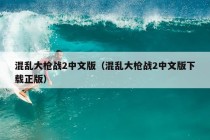 混乱大枪战2中文版（混乱大枪战2中文版下载正版）